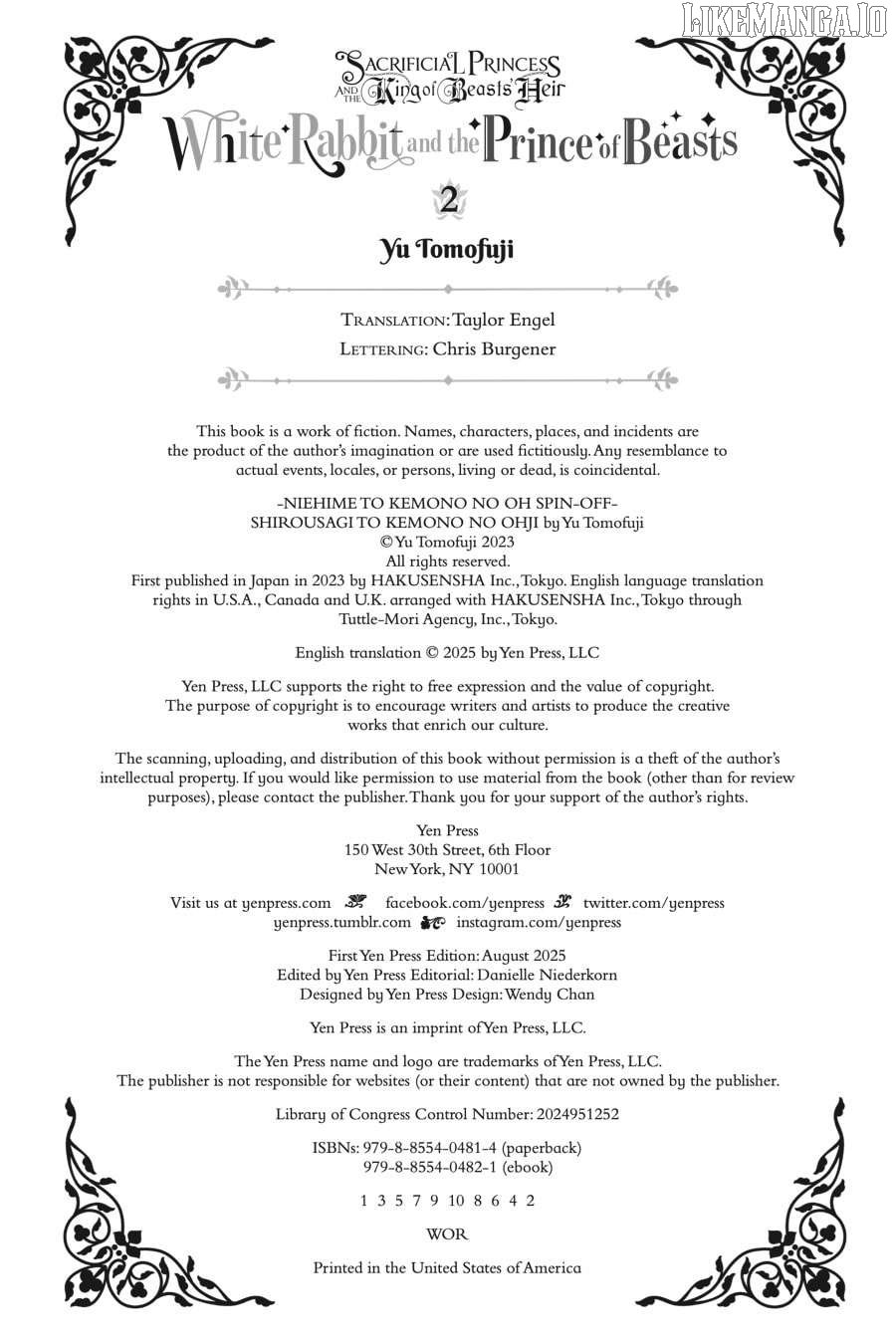 LIKEMANGA.IO

SACRIFICIAL PRINCESS AND THE King of Beasts' Heir
White Rabbit and the Prince of Beasts

2

Yu Tomofuji

TRANSLATION: Taylor Engel
LETTERING: Chris Burgener

This book is a work of fiction. Names, characters, places, and incidents are the product of the author's imagination or are used fictitiously. Any resemblance to actual events, locales, or persons, living or dead, is coincidental.

-NIEHIME TO KEMONO NO OH SPIN-OFF-
SHIROUSAGI TO KEMONO NO OHJI by Yu Tomofuji
© Yu Tomofuji 2023
All rights reserved.
First published in Japan in 2023 by HAKUSENSHA Inc., Tokyo. English language translation rights in U.S.A., Canada and U.K. arranged with HAKUSENSHA Inc., Tokyo through Tuttle-Mori Agency, Inc., Tokyo.

English translation © 2025 by Yen Press, LLC

Yen Press, LLC supports the right to free expression and the value of copyright. The purpose of copyright is to encourage writers and artists to produce the creative works that enrich our culture.

The scanning, uploading, and distribution of this book without permission is a theft of the author's intellectual property. If you would like permission to use material from the book (other than for review purposes), please contact the publisher. Thank you for your support of the author's rights.

Yen Press
150 West 30th Street, 6th Floor
New York, NY 10001

Visit us at yenpress.com facebook.com/yenpress twitter.com/yenpress
yenpress.tumblr.com instagram.com/yenpress

First Yen Press Edition: August 2025
Edited by Yen Press Editorial: Danielle Niederkorn
Designed by Yen Press Design: Wendy Chan

Yen Press is an imprint of Yen Press, LLC.

The Yen Press name and logo are trademarks of Yen Press, LLC.
The publisher is not responsible for websites (or their content) that are not owned by the publisher.

Library of Congress Control Number: 2024951252

ISBNs: 979-8-8554-0481-4 (paperback)
979-8-8554-0482-1 (ebook)

1 3 5 7 9 10 8 6 4 2

WOR

Printed in the United States of America